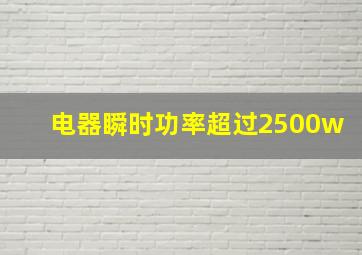 电器瞬时功率超过2500w